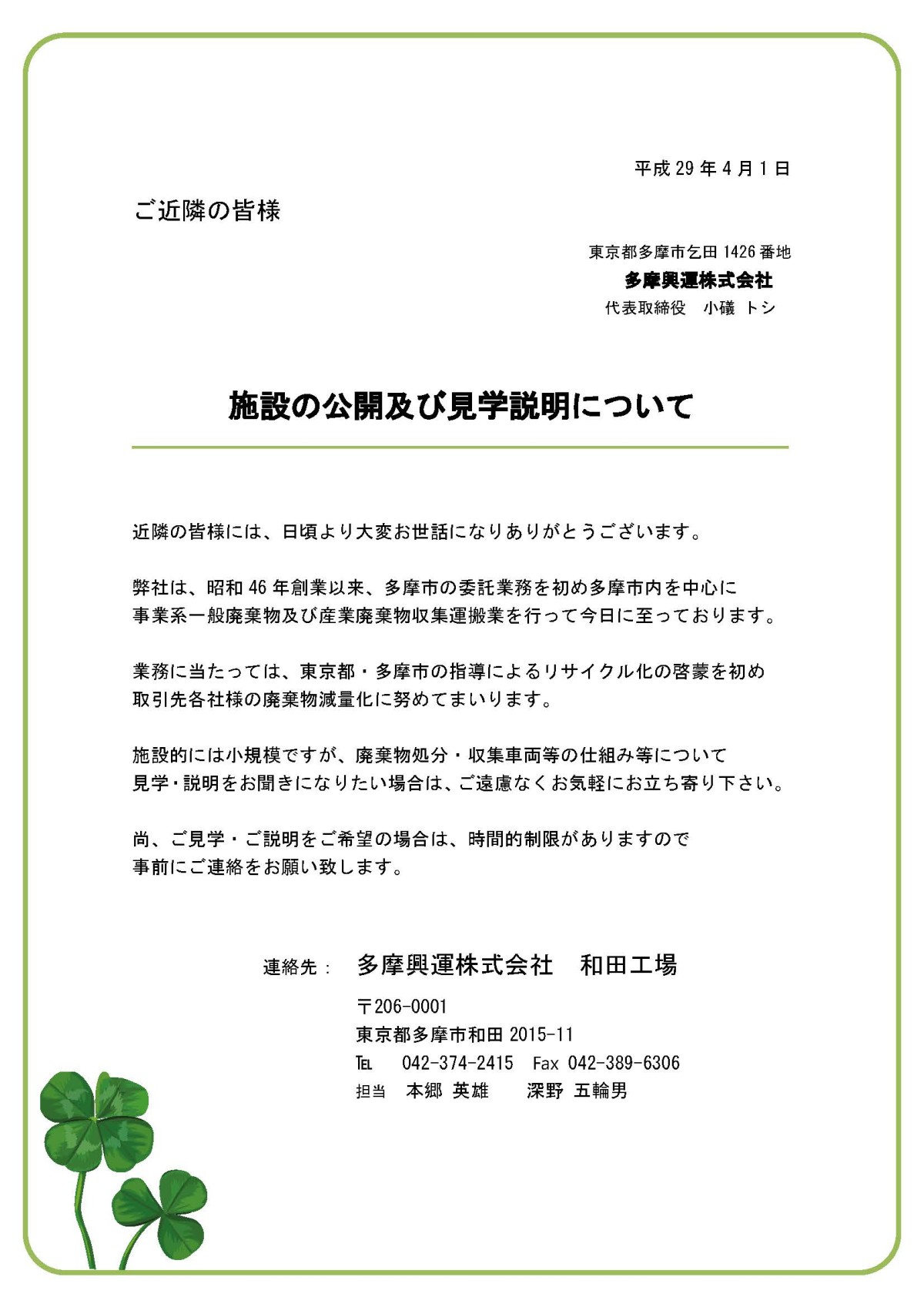 平成 29 年 4 月 1 日

ご近隣の皆様

東京都多摩市乞田 1426 番地
多摩興運株式会社
代表取締役　小礒 トシ

施設の公開及び見学説明について

近隣の皆様には、日頃より大変お世話になりありがとうございます。

弊社は、昭和 46 年創業以来、多摩市の委託業務を初め多摩市内を中心に事業系一般廃棄物及び産業廃棄物収集運搬業を行って今日に至っております。

業務に当たっては、東京都・多摩市の指導によるリサイクル化の啓蒙を初め取引先各社様の廃棄物減量化に努めてまいります。

施設的には小規模ですが、廃棄物処分・収集車両等の仕組み等について見学・説明をお聞きになりたい場合は、ご遠慮なくお気軽にお立ち寄り下さい。

尚、ご見学・ご説明をご希望の場合は、時間的制限がありますので事前にご連絡をお願い致します。

連絡先： 多摩興運株式会社　和田工場
〒206-0001
東京都多摩市和田 2015-11
TEL　042-374-2415　Fax 042-389-6306
担当　本郷 英雄　　深野 五輪男